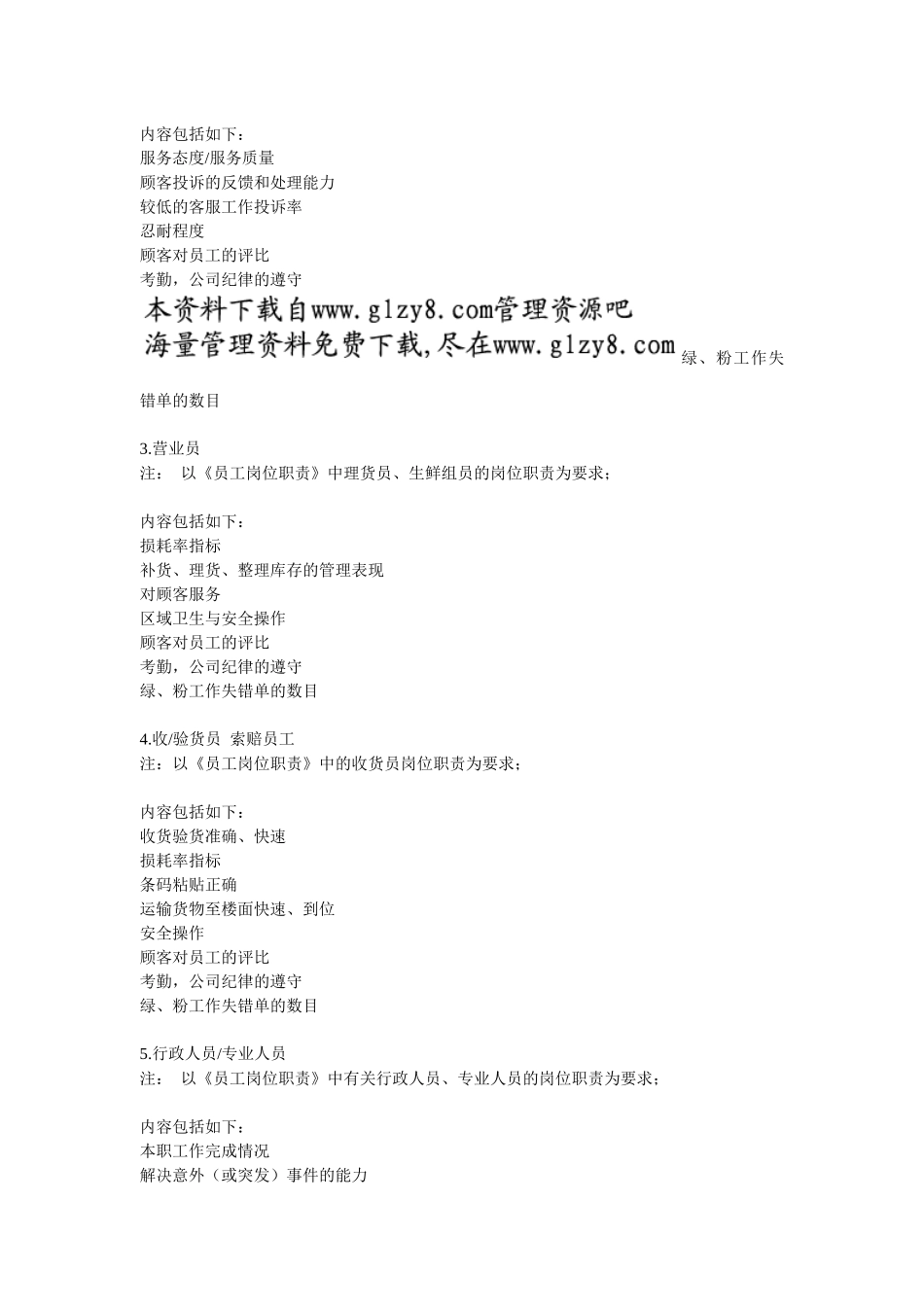 内容包括如下：
服务态度/服务质量
顾客投诉的反馈和处理能力
较低的客服工作投诉率
忍耐程度
顾客对员工的评比
考勤，公司纪律的遵守
本资料下载自www.glzy8.com管理资源吧
海量管理资料免费下载,尽在www.glzy8.com 绿、粉工作失错单的数目

3.营业员
注： 以《员工岗位职责》中理货员、生鲜组员的岗位职责为要求；

内容包括如下：
损耗率指标
补货、理货、整理库存的管理表现
对顾客服务
区域卫生与安全操作
顾客对员工的评比
考勤，公司纪律的遵守
绿、粉工作失错单的数目

4.收/验货员 索赔员工
注：以《员工岗位职责》中的收货员岗位职责为要求；

内容包括如下：
收货验货准确、快速
损耗率指标
条码粘贴正确
运输货物至楼面快速、到位
安全操作
顾客对员工的评比
考勤，公司纪律的遵守
绿、粉工作失错单的数目

5.行政人员/专业人员
注： 以《员工岗位职责》中有关行政人员、专业人员的岗位职责为要求；

内容包括如下：
本职工作完成情况
解决意外（或突发）事件的能力